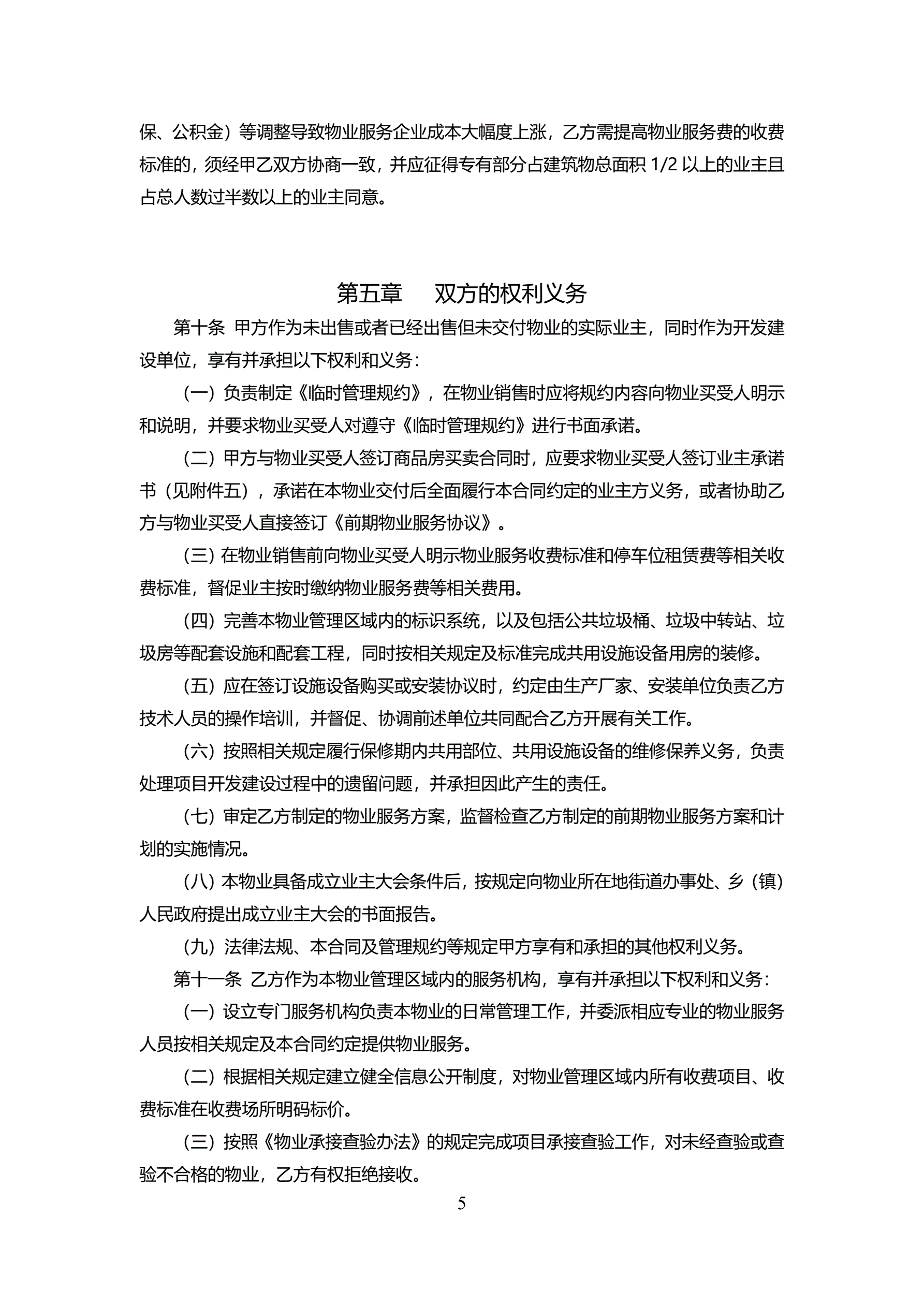 保、公积金）等调整导致物业服务企业成本大幅度上涨，乙方需提高物业服务费的收费标准的，须经甲乙双方协商一致，并应征得专有部分占建筑物总面积 1/2 以上的业主且占总人数过半数以上的业主同意。

第五章　双方的权利义务

第十条 甲方作为未出售或者已经出售但未交付物业的实际业主，同时作为开发建设单位，享有并承担以下权利和义务：

（一）负责制定《临时管理规约》，在物业销售时应将规约内容向物业买受人明示和说明，并要求物业买受人对遵守《临时管理规约》进行书面承诺。

（二）甲方与物业买受人签订商品房买卖合同时，应要求物业买受人签订业主承诺书（见附件五），承诺在本物业交付后全面履行本合同约定的业主方义务，或者协助乙方与物业买受人直接签订《前期物业服务协议》。

（三）在物业销售前向物业买受人明示物业服务收费标准和停车位租赁费等相关收费标准，督促业主按时缴纳物业服务费等相关费用。

（四）完善本物业管理区域内的标识系统，以及包括公共垃圾桶、垃圾中转站、垃圾房等配套设施和配套工程，同时按相关规定及标准完成共用设施设备用房的装修。

（五）应在签订设施设备购买或安装协议时，约定由生产厂家、安装单位负责乙方技术人员的操作培训，并督促、协调前述单位共同配合乙方开展有关工作。

（六）按照相关规定履行保修期内共用部位、共用设施设备的维修保养义务，负责处理项目开发建设过程中的遗留问题，并承担因此产生的责任。

（七）审定乙方制定的物业服务方案，监督检查乙方制定的前期物业服务方案和计划的实施情况。

（八）本物业具备成立业主大会条件后，按规定向物业所在地街道办事处、乡（镇）人民政府提出成立业主大会的书面报告。

（九）法律法规、本合同及管理规约等规定甲方享有和承担的其他权利义务。

第十一条 乙方作为本物业管理区域内的服务机构，享有并承担以下权利和义务：

（一）设立专门服务机构负责本物业的日常管理工作，并委派相应专业的物业服务人员按相关规定及本合同约定提供物业服务。

（二）根据相关规定建立健全信息公开制度，对物业管理区域内所有收费项目、收费标准在收费场所明码标价。

（三）按照《物业承接查验办法》的规定完成项目承接查验工作，对未经查验或查验不合格的物业，乙方有权拒绝接收。

5